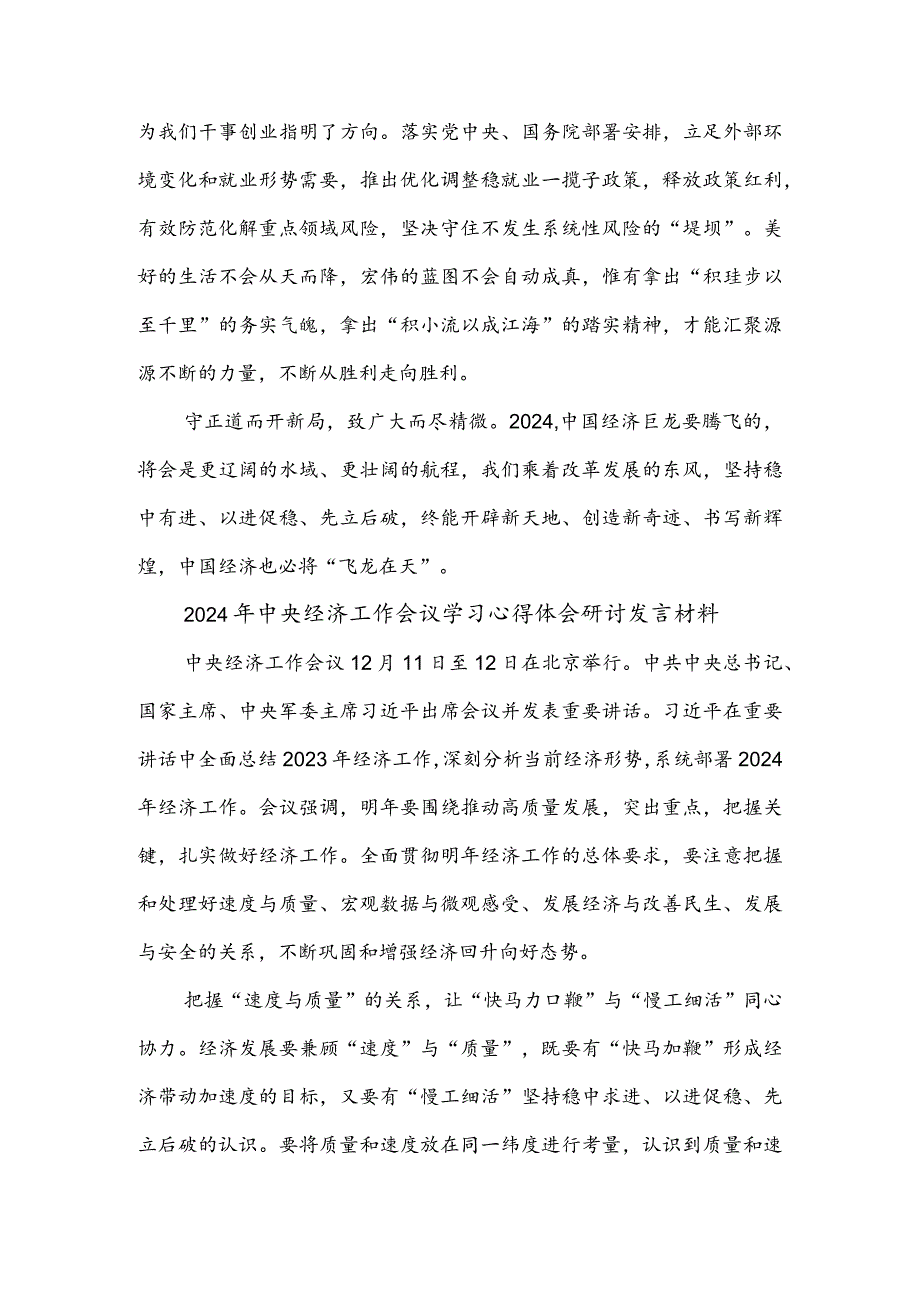 为我们干事创业指明了方向。落实党中央、国务院部署安排，立足外部环境变化和就业形势需要，推出优化调整稳就业一揽子政策，释放政策红利，有效防范化解重点领域风险，坚决守住不发生系统性风险的“堤坝”。美好的生活不会从天而降，宏伟的蓝图不会自动成真，惟有拿出“积珪步以至千里”的务实气魄，拿出“积小流以成江海”的踏实精神，才能汇聚源源不断的力量，不断从胜利走向胜利。

守正道而开新局，致广大而尽精微。2024,中国经济巨龙要腾飞的，将会是更辽阔的水域、更壮阔的航程，我们乘着改革发展的东风，坚持稳中有进、以进促稳、先立后破，终能开辟新天地、创造新奇迹、书写新辉煌，中国经济也必将“飞龙在天”。

2024年中央经济工作会议学习心得体会研讨发言材料

中央经济工作会议12月11日至12日在北京举行。中共中央总书记、国家主席、中央军委主席习近平出席会议并发表重要讲话。习近平在重要讲话中全面总结2023年经济工作,深刻分析当前经济形势,系统部署2024年经济工作。会议强调，明年要围绕推动高质量发展，突出重点，把握关键，扎实做好经济工作。全面贯彻明年经济工作的总体要求，要注意把握和处理好速度与质量、宏观数据与微观感受、发展经济与改善民生、发展与安全的关系，不断巩固和增强经济回升向好态势。

把握“速度与质量”的关系，让“快马力口鞭”与“慢工细活”同心协力。经济发展要兼顾“速度”与“质量”，既要有“快马加鞭”形成经济带动加速度的目标，又要有“慢工细活”坚持稳中求进、以进促稳、先立后破的认识。要将质量和速度放在同一纬度进行考量，认识到质量和速